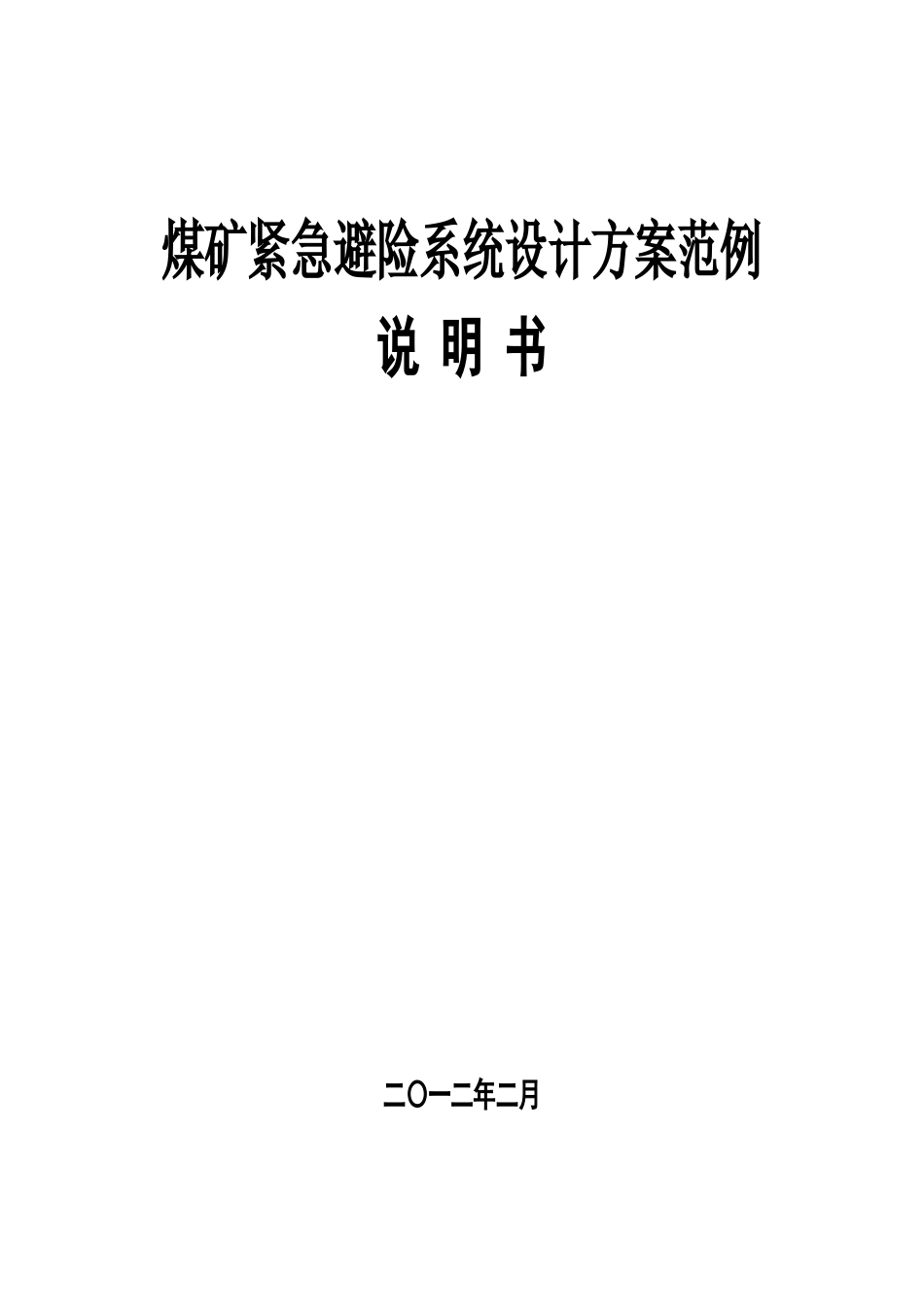 煤矿紧急避险系统设计方案范例

说 明 书

二〇一二年二月